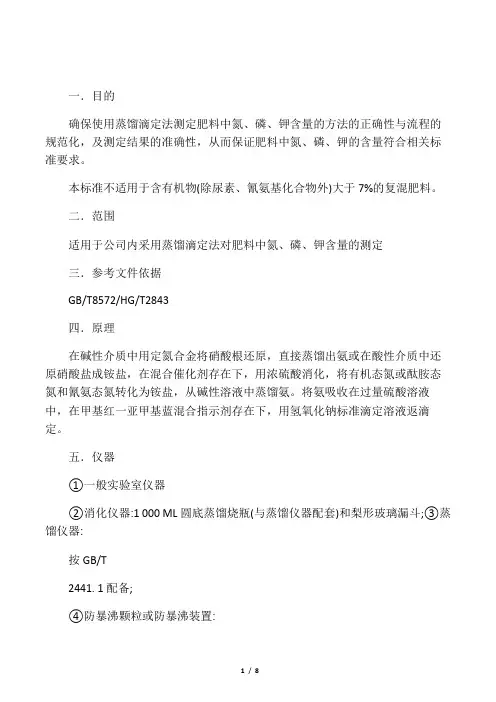 一．目的

确保使用蒸馏滴定法测定肥料中氮、磷、钾含量的方法的正确性与流程的规范化，及测定结果的准确性，从而保证肥料中氮、磷、钾的含量符合相关标准要求。

本标准不适用于含有机物(除尿素、氰氨基化合物外)大于 7%的复混肥料。

二．范围

适用于公司内采用蒸馏滴定法对肥料中氮、磷、钾含量的测定

三．参考文件依据

GB/T8572/HG/T2843

四．原理

在碱性介质中用定氮合金将硝酸根还原，直接蒸馏出氨或在酸性介质中还原硝酸盐成铵盐，在混合催化剂存在下，用浓硫酸消化，将有机态氮或酰胺态氮和氰氨态氮转化为铵盐，从碱性溶液中蒸馏氨。将氨吸收在过量硫酸溶液中，在甲基红一亚甲基蓝混合指示剂存在下，用氢氧化钠标准滴定溶液返滴定。

五．仪器

①一般实验室仪器

②消化仪器:1 000 ML 圆底蒸馏烧瓶(与蒸馏仪器配套)和梨形玻璃漏斗;③蒸馏仪器:

按 GB/T

2441. 1 配备;

④防暴沸颗粒或防暴沸装置:

1 / 8